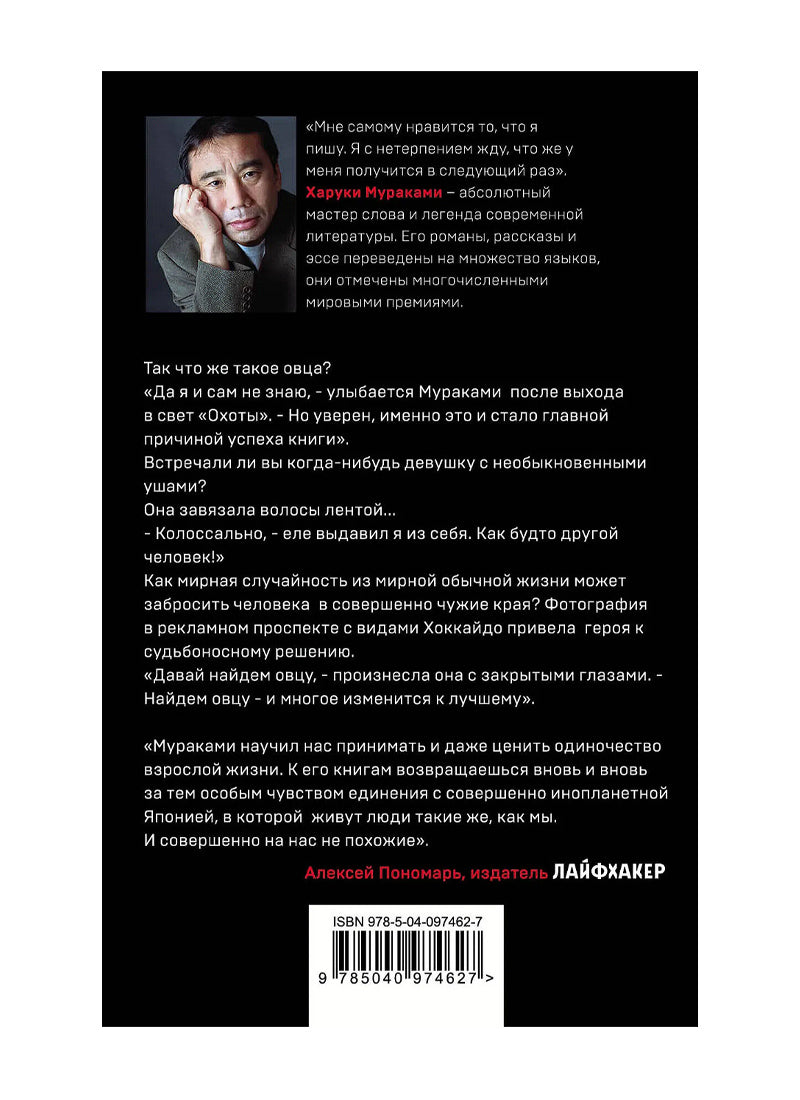 «Мне самому нравится то, что я пишу. Я с нетерпением жду, что же у меня получится в следующий раз». Харуки Мураками – абсолютный мастер слова и легенда современной литературы. Его романы, рассказы и эссе переведены на множество языков, они отмечены многочисленными мировыми премиями.

Так что же такое овца?
«Да я и сам не знаю, - улыбается Мураками после выхода в свет «Охоты». - Но уверен, именно это и стало главной причиной успеха книги».
Встречали ли вы когда-нибудь девушку с необыкновенными ушами?
Она завязала волосы лентой...
- Колоссально, - еле выдавил я из себя. Как будто другой человек!»
Как мирная случайность из мирной обычной жизни может забросить человека в совершенно чужие края? Фотография в рекламном проспекте с видами Хоккайдо привела героя к судьбоносному решению.
«Давай найдем овцу, - произнесла она с закрытыми глазами. - Найдем овцу - и многое изменится к лучшему».

«Мураками научил нас принимать и даже ценить одиночество взрослой жизни. К его книгам возвращаешься вновь и вновь за тем особым чувством единения с совершенно инопланетной Японией, в которой живут люди такие же, как мы. И совершенно на нас не похожие».

Алексей Пономарь, издатель ЛАЙФХАКЕР

ISBN 978-5-04-097462-7
9 785040 974627 >